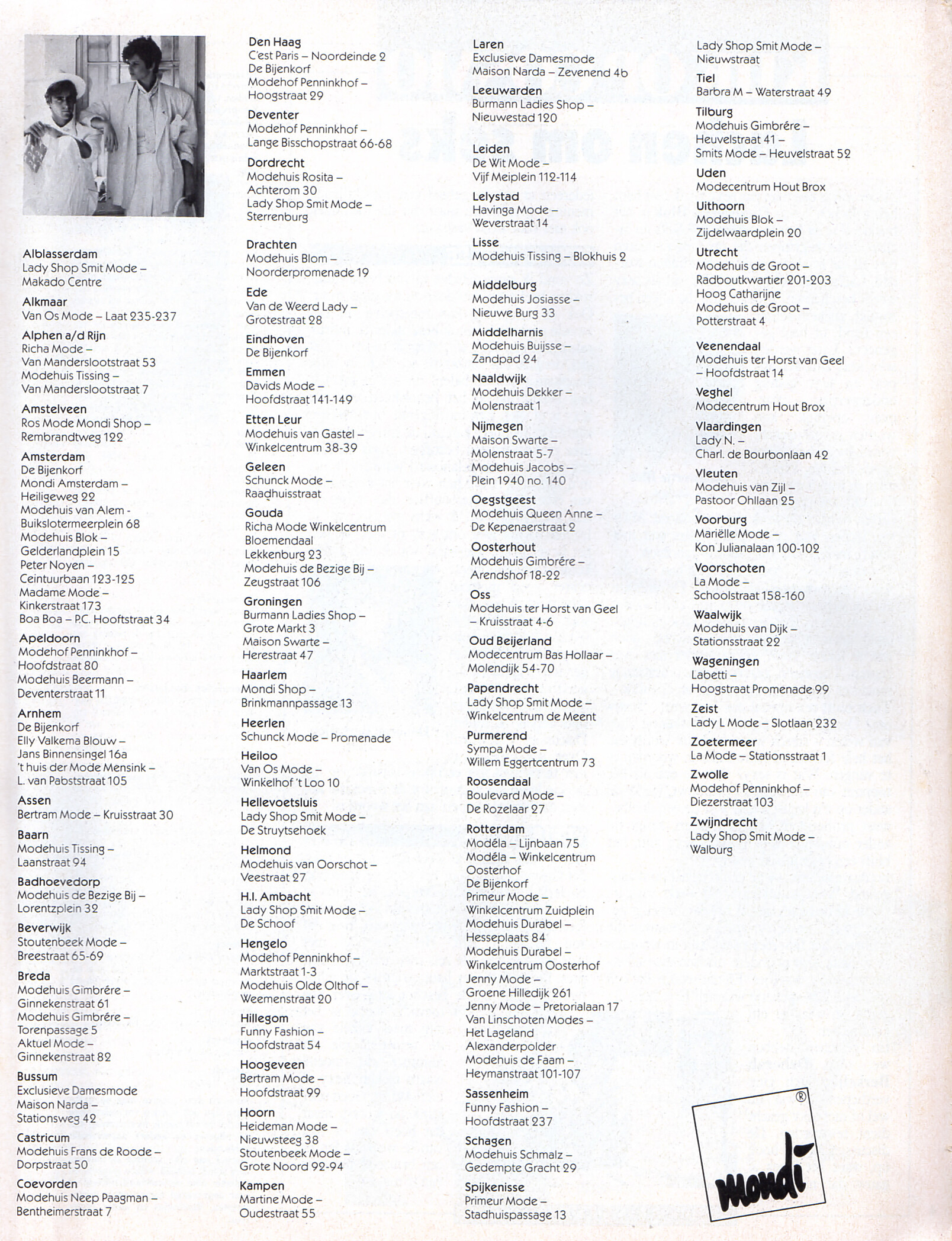 Alblasserdam
Lady Shop Smit Mode – Makado Centre

Alkmaar
Van Os Mode – Laat 235-237

Alphen a/d Rijn
Richa Mode – Van Manderslootstraat 53
Modehuis Tissing – Van Manderslootstraat 7

Amstelveen
Ros Mode Mondi Shop – Rembrandtweg 122

Amsterdam
De Bijenkorf
Mondi Amsterdam – Heiligeweg 22
Modehuis van Alem - Buikslotermeerplein 68
Modehuis Blok – Gelderlandplein 15
Peter Noyen – Ceintuurbaan 123-125
Madame Mode – Kinkerstraat 173
Boa Boa – P.C. Hooftstraat 34

Apeldoorn
Modehof Penninkhof – Hoofdstraat 80
Modehuis Beermann – Deventerstraat 11

Arnhem
De Bijenkorf
Elly Valkema Blouw – Jans Binnensingel 16a
't huis der Mode Mensink – L. van Pabststraat 105

Assen
Bertram Mode – Kruisstraat 30

Baarn
Modehuis Tissing – Laanstraat 94

Badhoevedorp
Modehuis de Bezige Bij – Lorentzplein 32

Beverwijk
Stoutenbeek Mode – Breestraat 65-69

Breda
Modehuis Gimbrére – Ginnekenstraat 61
Modehuis Gimbrére – Torenpassage 5
Aktuel Mode – Ginnekenstraat 82

Bussum
Exclusieve Damesmode Maison Narda – Stationsweg 42

Castricum
Modehuis Frans de Roode – Dorpstraat 50

Coevorden
Modehuis Neep Paagman – Bentheimerstraat 7

Den Haag
C'est Paris – Noordeinde 2
De Bijenkorf
Modehof Penninkhof – Hoogstraat 29

Deventer
Modehof Penninkhof – Lange Bisschopstraat 66-68

Dordrecht
Modehuis Rosita – Achterom 30
Lady Shop Smit Mode – Sterrenburg

Drachten
Modehuis Blom – Noorderpromenade 19

Ede
Van de Weerd Lady – Grotestraat 28

Eindhoven
De Bijenkorf

Emmen
Davids Mode – Hoofdstraat 141-149

Etten Leur
Modehuis van Gastel – Winkelcentrum 38-39

Geleen
Schunck Mode – Raadhuisstraat

Gouda
Richa Mode Winkelcentrum Bloemendaal Lekkenburg 23
Modehuis de Bezige Bij – Zeugstraat 106

Groningen
Burmann Ladies Shop – Grote Markt 3
Maison Swarte – Herestraat 47

Haarlem
Mondi Shop – Brinkmannpassage 13

Heerlen
Schunck Mode – Promenade

Heiloo
Van Os Mode – Winkelhof 't Loo 10

Hellevoetsluis
Lady Shop Smit Mode – De Struytsehoek

Helmond
Modehuis van Oorschot – Veestraat 27

H.I. Ambacht
Lady Shop Smit Mode – De Schoof

Hengelo
Modehof Penninkhof – Marktstraat 1-3
Modehuis Olde Olthof – Weemenstraat 20

Hillegom
Funny Fashion – Hoofdstraat 54

Hoogeveen
Bertram Mode – Hoofdstraat 99

Hoorn
Heideman Mode – Nieuwsteeg 38
Stoutenbeek Mode – Grote Noord 92-94

Kampen
Martine Mode – Oudestraat 55

Laren
Exclusieve Damesmode Maison Narda – Zevenend 4b

Leeuwarden
Burmann Ladies Shop – Nieuwestad 120

Leiden
De Wit Mode – Vijf Meiplein 112-114

Lelystad
Havinga Mode – Weverstraat 14

Lisse
Modehuis Tissing – Blokhuis 2

Middelburg
Modehuis Josiasse – Nieuwe Burg 33

Middelharnis
Modehuis Buijsse – Zandpad 24

Naaldwijk
Modehuis Dekker – Molenstraat 1

Nijmegen
Maison Swarte – Molenstraat 5-7
Modehuis Jacobs – Plein 1940 no. 140

Oegstgeest
Modehuis Queen Anne – De Kepenaerstraat 2

Oosterhout
Modehuis Gimbrére – Arendshof 18-22

Oss
Modehuis ter Horst van Geel – Kruisstraat 4-6

Oud Beijerland
Modecentrum Bas Hollaar – Molendijk 54-70

Papendrecht
Lady Shop Smit Mode – Winkelcentrum de Meent

Purmerend
Sympa Mode – Willem Eggertcentrum 73

Roosendaal
Boulevard Mode – De Rozelaar 27

Rotterdam
Modéla – Lijnbaan 75
Modéla – Winkelcentrum Oosterhof
De Bijenkorf
Primeur Mode – Winkelcentrum Zuidplein
Modehuis Durabel – Hesseplaats 84
Modehuis Durabel – Winkelcentrum Oosterhof
Jenny Mode – Groene Hilledijk 261
Jenny Mode – Pretorialaan 17
Van Linschoten Modes – Het Lageland Alexanderpolder
Modehuis de Faam – Heymanstraat 101-107

Sassenheim
Funny Fashion – Hoofdstraat 237

Schagen
Modehuis Schmalz – Gedempte Gracht 29

Spijkenisse
Primeur Mode – Stadhuispassage 13

Lady Shop Smit Mode – Nieuwstraat

Tiel
Barbra M – Waterstraat 49

Tilburg
Modehuis Gimbrére – Heuvelstraat 41 –
Smits Mode – Heuvelstraat 52

Uden
Modecentrum Hout Brox

Uithoorn
Modehuis Blok – Zijdelwaardplein 20

Utrecht
Modehuis de Groot – Radboutkwartier 201-203 Hoog Catharijne
Modehuis de Groot – Potterstraat 4

Veenendaal
Modehuis ter Horst van Geel – Hoofdstraat 14

Veghel
Modecentrum Hout Brox

Vlaardingen
Lady N. – Charl. de Bourbonlaan 42

Vleuten
Modehuis van Zijl – Pastoor Ohllaan 25

Voorburg
Mariëlle Mode – Kon Julianalaan 100-102

Voorschoten
La Mode – Schoolstraat 158-160

Waalwijk
Modehuis van Dijk – Stationsstraat 22

Wageningen
Labetti – Hoogstraat Promenade 99

Zeist
Lady L Mode – Slotlaan 232

Zoetermeer
La Mode – Stationsstraat 1

Zwolle
Modehof Penninkhof – Diezerstraat 103

Zwijndrecht
Lady Shop Smit Mode – Walburg

®
mondi